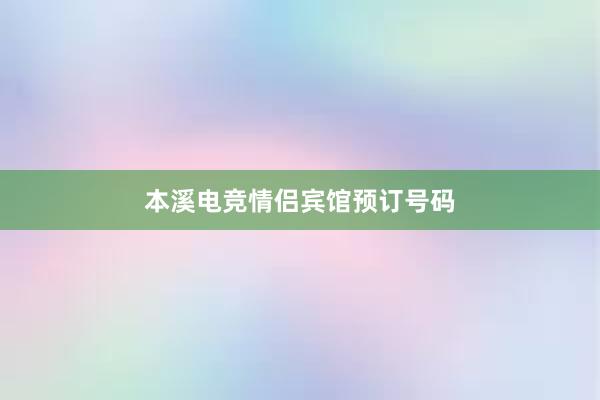 本溪电竞情侣宾馆预订号码